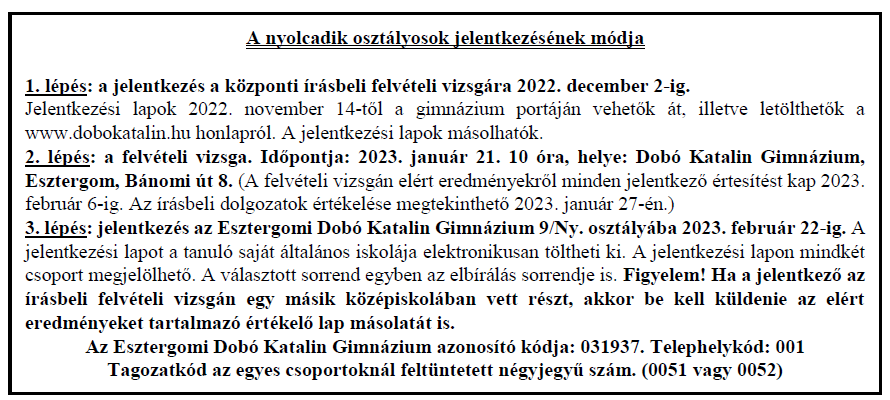 A nyolcadik osztályosok jelentkezésének módja

1. lépés: a jelentkezés a központi írásbeli felvételi vizsgára 2022. december 2-ig.
Jelentkezési lapok 2022. november 14-től a gimnázium portáján vehetők át, illetve letölthetők a www.dobokatalin.hu honlapról. A jelentkezési lapok másolhatók.
2. lépés: a felvételi vizsga. Időpontja: 2023. január 21. 10 óra, helye: Dobó Katalin Gimnázium, Esztergom, Bánomi út 8. (A felvételi vizsgán elért eredményekről minden jelentkező értesítést kap 2023. február 6-ig. Az írásbeli dolgozatok értékelése megtekinthető 2023. január 27-én.)
3. lépés: jelentkezés az Esztergomi Dobó Katalin Gimnázium 9/Ny. osztályába 2023. február 22-ig. A jelentkezési lapot a tanuló saját általános iskolája elektronikusan töltheti ki. A jelentkezési lapon mindkét csoport megjelölhető. A választott sorrend egyben az elbírálás sorrendje is. Figyelem! Ha a jelentkező az írásbeli felvételi vizsgán egy másik középiskolában vett részt, akkor be kell küldenie az elért eredményeket tartalmazó értékelő lap másolatát is.
Az Esztergomi Dobó Katalin Gimnázium azonosító kódja: 031937. Telephelykód: 001
Tagozatkód az egyes csoportoknál feltüntetett négyjegyű szám. (0051 vagy 0052)